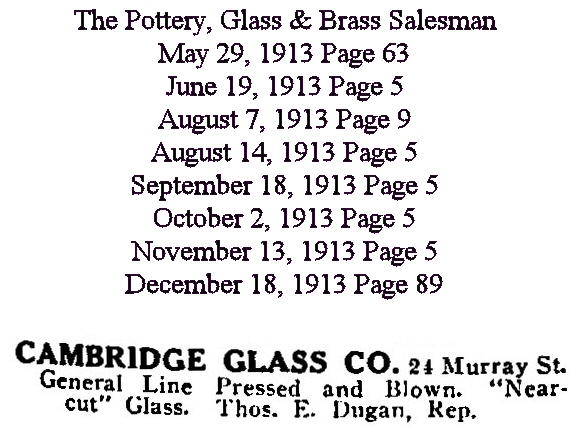 The Pottery, Glass & Brass Salesman
May 29, 1913 Page 63
June 19, 1913 Page 5
August 7, 1913 Page 9
August 14, 1913 Page 5
September 18, 1913 Page 5
October 2, 1913 Page 5
November 13, 1913 Page 5
December 18, 1913 Page 89

CAMBRIDGE GLASS CO. 24 Murray St. General Line Pressed and Blown. "Nearcut" Glass. Thos. E. Dugan, Rep.